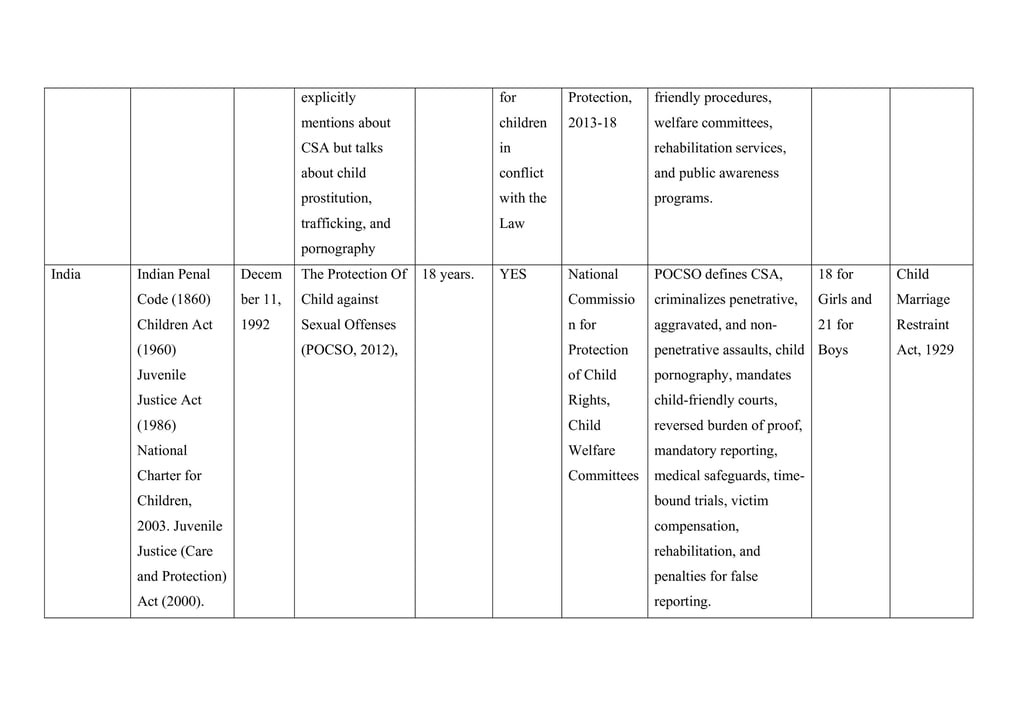 |  |  |  | explicitly mentions about CSA but talks about child prostitution, trafficking, and pornography |  | for children in conflict with the Law | Protection, 2013-18 | friendly procedures, welfare committees, rehabilitation services, and public awareness programs. |  |  |
|---|---|---|---|---|---|---|---|---|---|
| India | Indian Penal Code (1860) Children Act (1960) Juvenile Justice Act (1986) National Charter for Children, 2003. Juvenile Justice (Care and Protection) Act (2000). | December 11, 1992 | The Protection Of Child against Sexual Offenses (POCSO, 2012), | 18 years. | YES | National Commission for Protection of Child Rights, Child Welfare Committees | POCSO defines CSA, criminalizes penetrative, aggravated, and non-penetrative assaults, child pornography, mandates child-friendly courts, reversed burden of proof, mandatory reporting, medical safeguards, time-bound trials, victim compensation, rehabilitation, and penalties for false reporting. | 18 for Girls and 21 for Boys | Child Marriage Restraint Act, 1929 |